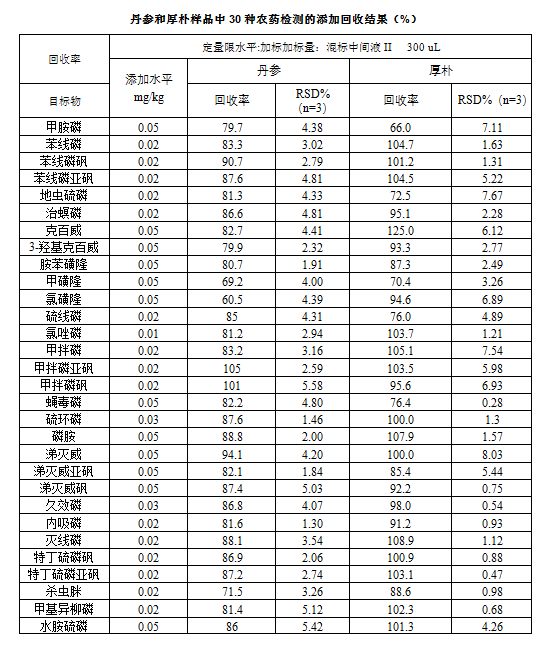 丹参和厚朴样品中 30 种农药检测的添加回收结果（%）

| 回收率 | 定量限水平:加标加标量：混标中间液 II 300 uL | | | | |
|---|---|---|---|---|---|
| | 添加水平 mg/kg | 丹参 | | 厚朴 | |
| 目标物 | | 回收率 | RSD% (n=3) | 回收率 | RSD% (n=3) |
| 甲胺磷 | 0.05 | 79.7 | 4.38 | 66.0 | 7.11 |
| 苯线磷 | 0.02 | 83.3 | 3.02 | 104.7 | 1.63 |
| 苯线磷砜 | 0.02 | 90.7 | 2.79 | 101.2 | 1.31 |
| 苯线磷亚砜 | 0.02 | 87.6 | 4.81 | 104.5 | 5.22 |
| 地虫硫磷 | 0.02 | 81.3 | 4.33 | 72.5 | 7.67 |
| 治螟磷 | 0.02 | 86.6 | 4.81 | 95.1 | 2.28 |
| 克百威 | 0.05 | 82.7 | 4.41 | 125.0 | 6.12 |
| 3-羟基克百威 | 0.05 | 79.9 | 2.32 | 93.3 | 2.77 |
| 胺苯磺隆 | 0.05 | 80.7 | 1.91 | 87.3 | 2.49 |
| 甲磺隆 | 0.05 | 69.2 | 4.00 | 70.4 | 3.26 |
| 氯磺隆 | 0.05 | 60.5 | 4.39 | 94.6 | 6.89 |
| 硫线磷 | 0.02 | 85 | 4.31 | 76.0 | 4.89 |
| 氯唑磷 | 0.01 | 81.2 | 2.94 | 103.7 | 1.21 |
| 甲拌磷 | 0.02 | 83.2 | 3.16 | 105.1 | 7.54 |
| 甲拌磷亚砜 | 0.02 | 105 | 2.59 | 103.5 | 5.98 |
| 甲拌磷砜 | 0.02 | 101 | 5.58 | 95.6 | 6.93 |
| 蝇毒磷 | 0.05 | 82.2 | 4.80 | 76.4 | 0.28 |
| 硫环磷 | 0.03 | 87.6 | 1.46 | 100.0 | 1.3 |
| 磷胺 | 0.05 | 88.8 | 2.00 | 107.9 | 1.57 |
| 涕灭威 | 0.05 | 94.1 | 4.20 | 100.0 | 8.03 |
| 涕灭威亚砜 | 0.05 | 82.1 | 1.84 | 85.4 | 5.44 |
| 涕灭威砜 | 0.05 | 87.4 | 5.03 | 92.2 | 0.75 |
| 久效磷 | 0.03 | 86.8 | 4.07 | 98.0 | 0.54 |
| 内吸磷 | 0.02 | 81.6 | 1.30 | 91.2 | 0.93 |
| 灭线磷 | 0.02 | 88.1 | 3.54 | 108.9 | 1.12 |
| 特丁硫磷砜 | 0.02 | 86.9 | 2.06 | 100.9 | 0.88 |
| 特丁硫磷亚砜 | 0.02 | 87.2 | 2.74 | 103.1 | 0.47 |
| 杀虫脒 | 0.02 | 71.5 | 3.26 | 88.6 | 0.98 |
| 甲基异柳磷 | 0.02 | 81.4 | 5.12 | 102.3 | 0.68 |
| 水胺硫磷 | 0.05 | 86 | 5.42 | 101.3 | 4.26 |